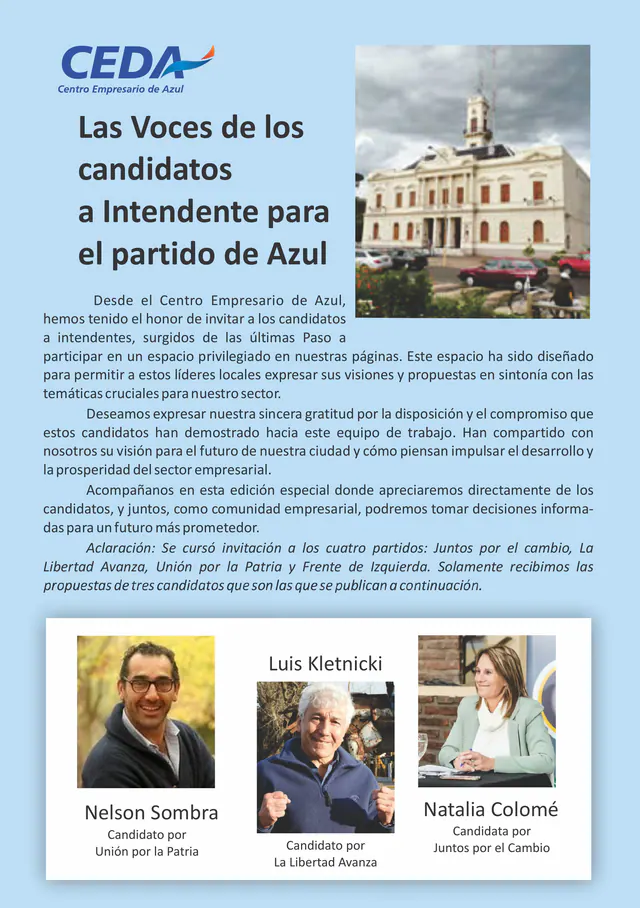 CEDA
Centro Empresario de Azul

Las Voces de los candidatos a Intendente para el partido de Azul

Desde el Centro Empresario de Azul, hemos tenido el honor de invitar a los candidatos a intendentes, surgidos de las últimas Paso a participar en un espacio privilegiado en nuestras páginas. Este espacio ha sido diseñado para permitir a estos líderes locales expresar sus visiones y propuestas en sintonía con las temáticas cruciales para nuestro sector.

Deseamos expresar nuestra sincera gratitud por la disposición y el compromiso que estos candidatos han demostrado hacia este equipo de trabajo. Han compartido con nosotros su visión para el futuro de nuestra ciudad y cómo piensan impulsar el desarrollo y la prosperidad del sector empresarial.

Acompañanos en esta edición especial donde apreciaremos directamente de los candidatos, y juntos, como comunidad empresarial, podremos tomar decisiones informadas para un futuro más prometedor.

Aclaración: Se cursó invitación a los cuatro partidos: Juntos por el cambio, La Libertad Avanza, Unión por la Patria y Frente de Izquierda. Solamente recibimos las propuestas de tres candidatos que son las que se publican a continuación.

Nelson Sombra
Candidato por
Unión por la Patria

Luis Kletnicki
Candidato por
La Libertad Avanza

Natalia Colomé
Candidata por
Juntos por el Cambio